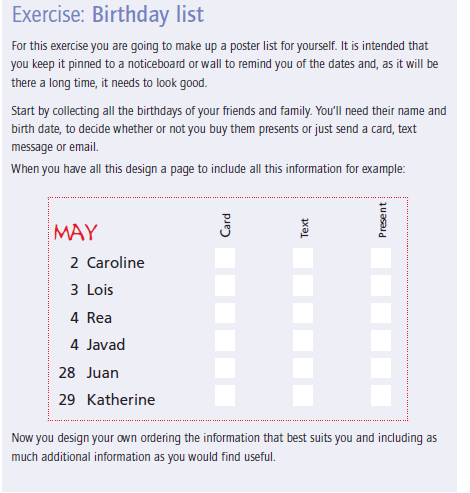 Exercise: Birthday list

For this exercise you are going to make up a poster list for yourself. It is intended that you keep it pinned to a noticeboard or wall to remind you of the dates and, as it will be there a long time, it needs to look good.

Start by collecting all the birthdays of your friends and family. You'll need their name and birth date, to decide whether or not you buy them presents or just send a card, text message or email.

When you have all this design a page to include all this information for example:

| MAY | Card | Text | Present |
|---|---|---|---|
| 2 Caroline | | | |
| 3 Lois | | | |
| 4 Rea | | | |
| 4 Javad | | | |
| 28 Juan | | | |
| 29 Katherine | | | |

Now you design your own ordering the information that best suits you and including as much additional information as you would find useful.